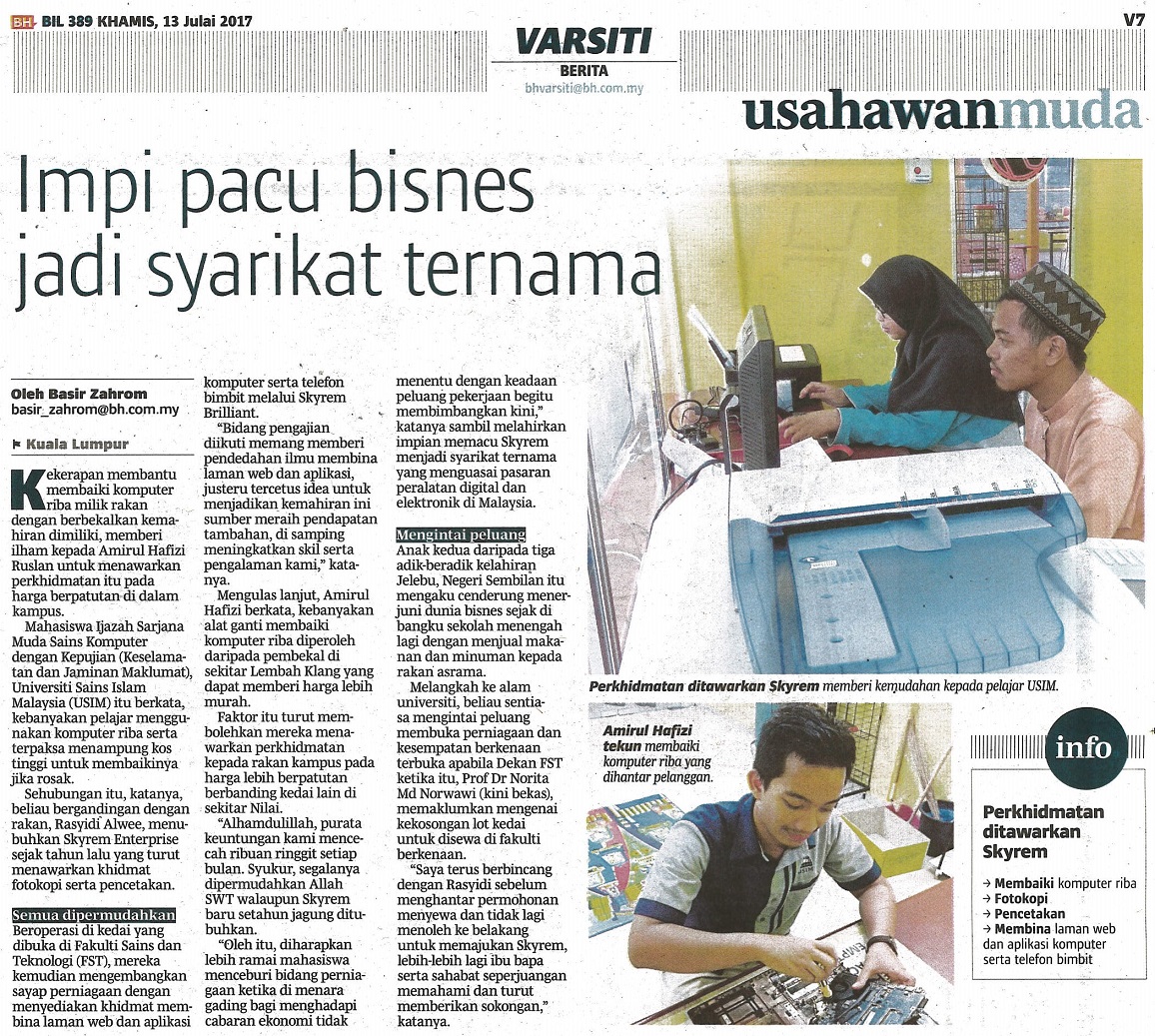 BH BIL 389 KHAMIS, 13 Julai 2017

VARSITI
BERITA
bhvarsiti@bh.com.my

V7

usahawanmuda

Impi pacu bisnes jadi syarikat ternama

Oleh Basir Zahrom
basir_zahrom@bh.com.my

Kuala Lumpur

Kekerapan membantu membaiki komputer riba milik rakan dengan berbekalkan kemahiran dimiliki, memberi ilham kepada Amirul Hafizi Ruslan untuk menawarkan perkhidmatan itu pada harga berpatutan di dalam kampus.

Mahasiswa Ijazah Sarjana Muda Sains Komputer dengan Kepujian (Keselamatan dan Jaminan Maklumat), Universiti Sains Islam Malaysia (USIM) itu berkata, kebanyakan pelajar menggunakan komputer riba serta terpaksa menampung kos tinggi untuk membaikinya jika rosak.

Sehubungan itu, katanya, beliau bergandingan dengan rakan, Rasyidi Alwee, menubuhkan Skyrem Enterprise sejak tahun lalu yang turut menawarkan khidmat fotokopi serta pencetakan.

Semua dipermudahkan

Beroperasi di kedai yang dibuka di Fakulti Sains dan Teknologi (FST), mereka kemudian mengembangkan sayap perniagaan dengan menyediakan khidmat membina laman web dan aplikasi komputer serta telefon bimbit melalui Skyrem Brilliant.

"Bidang pengajian diikuti memang memberi pendedahan ilmu membina laman web dan aplikasi, justeru tercetus idea untuk menjadikan kemahiran ini sumber meraih pendapatan tambahan, di samping meningkatkan skil serta pengalaman kami," katanya.

Mengulas lanjut, Amirul Hafizi berkata, kebanyakan alat ganti membaiki komputer riba diperoleh daripada pembekal di sekitar Lembah Klang yang dapat memberi harga lebih murah.

Faktor itu turut membolehkan mereka menawarkan perkhidmatan kepada rakan kampus pada harga lebih berpatutan berbanding kedai lain di sekitar Nilai.

"Alhamdulillah, purata keuntungan kami mencecah ribuan ringgit setiap bulan. Syukur, segalanya dipermudahkan Allah SWT walaupun Skyrem baru setahun jagung ditubuhkan.

"Oleh itu, diharapkan lebih ramai mahasiswa menceburi bidang perniagaan ketika di menara gading bagi menghadapi cabaran ekonomi tidak menentu dengan keadaan peluang pekerjaan begitu membimbangkan kini," katanya sambil melahirkan impian memacu Skyrem menjadi syarikat ternama yang menguasai pasaran peralatan digital dan elektronik di Malaysia.

Mengintai peluang

Anak kedua daripada tiga adik-beradik kelahiran Jelebu, Negeri Sembilan itu mengaku cenderung menerjuni dunia bisnes sejak di bangku sekolah menengah lagi dengan menjual makanan dan minuman kepada rakan asrama.

Melangkah ke alam universiti, beliau sentiasa mengintai peluang membuka perniagaan dan kesempatan berkenaan terbuka apabila Dekan FST ketika itu, Prof Dr Norita Md Norwawi (kini bekas), memaklumkan mengenai kekosongan lot kedai untuk disewa di fakulti berkenaan.

"Saya terus berbincang dengan Rasyidi sebelum menghantar permohonan menyewa dan tidak lagi menoleh ke belakang untuk memajukan Skyrem, lebih-lebih lagi ibu bapa serta sahabat seperjuangan memahami dan turut memberikan sokongan," katanya.

Perkhidmatan ditawarkan Skyrem memberi kemudahan kepada pelajar USIM.

Amirul Hafizi tekun membaiki komputer riba yang dihantar pelanggan.

info

Perkhidmatan ditawarkan Skyrem

→ Membaiki komputer riba
→ Fotokopi
→ Pencetakan
→ Membina laman web dan aplikasi komputer serta telefon bimbit